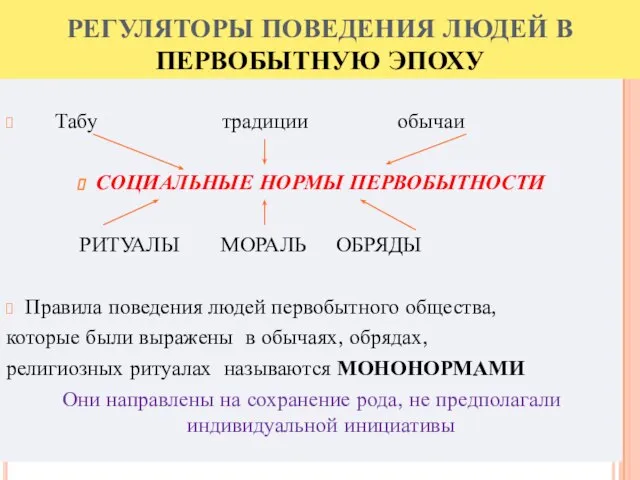 РЕГУЛЯТОРЫ ПОВЕДЕНИЯ ЛЮДЕЙ В ПЕРВОБЫТНУЮ ЭПОХУ

Табу традиции обычаи

СОЦИАЛЬНЫЕ НОРМЫ ПЕРВОБЫТНОСТИ

РИТУАЛЫ МОРАЛЬ ОБРЯДЫ

Правила поведения людей первобытного общества, которые были выражены в обычаях, обрядах, религиозных ритуалах называются МОНОНОРМАМИ

Они направлены на сохранение рода, не предполагали индивидуальной инициативы